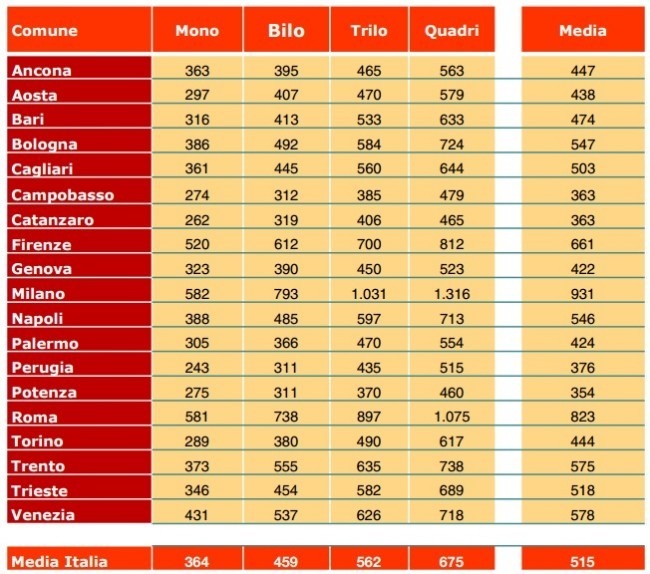 | Comune | Mono | Bilo | Trilo | Quadri | Media |
|---|---|---|---|---|---|
| Ancona | 363 | 395 | 465 | 563 | 447 |
| Aosta | 297 | 407 | 470 | 579 | 438 |
| Bari | 316 | 413 | 533 | 633 | 474 |
| Bologna | 386 | 492 | 584 | 724 | 547 |
| Cagliari | 361 | 445 | 560 | 644 | 503 |
| Campobasso | 274 | 312 | 385 | 479 | 363 |
| Catanzaro | 262 | 319 | 406 | 465 | 363 |
| Firenze | 520 | 612 | 700 | 812 | 661 |
| Genova | 323 | 390 | 450 | 523 | 422 |
| Milano | 582 | 793 | 1.031 | 1.316 | 931 |
| Napoli | 388 | 485 | 597 | 713 | 546 |
| Palermo | 305 | 366 | 470 | 554 | 424 |
| Perugia | 243 | 311 | 435 | 515 | 376 |
| Potenza | 275 | 311 | 370 | 460 | 354 |
| Roma | 581 | 738 | 897 | 1.075 | 823 |
| Torino | 289 | 380 | 490 | 617 | 444 |
| Trento | 373 | 555 | 635 | 738 | 575 |
| Trieste | 346 | 454 | 582 | 689 | 518 |
| Venezia | 431 | 537 | 626 | 718 | 578 |
| Media Italia | 364 | 459 | 562 | 675 | 515 |